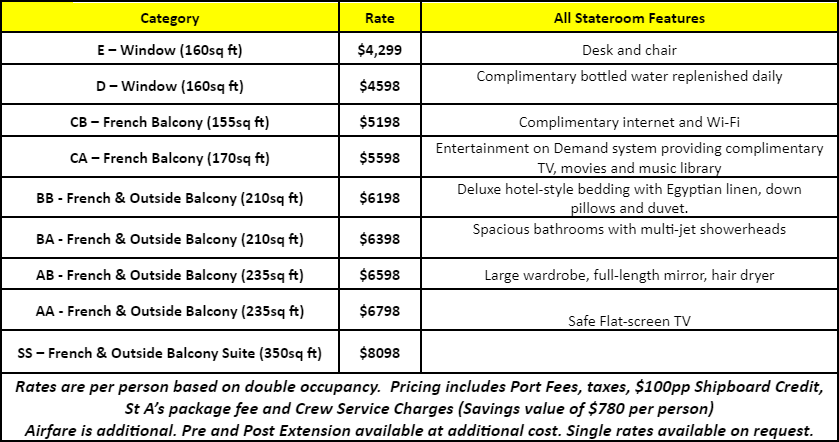 | Category | Rate | All Stateroom Features |
|---|---|---|
| E – Window (160sq ft) | \$4,299 | Desk and chair |
| D – Window (160sq ft) | \$4598 | Complimentary bottled water replenished daily |
| CB – French Balcony (155sq ft) | \$5198 | Complimentary internet and Wi-Fi |
| CA – French Balcony (170sq ft) | \$5598 | Entertainment on Demand system providing complimentary TV, movies and music library |
| BB - French & Outside Balcony (210sq ft) | \$6198 | Deluxe hotel-style bedding with Egyptian linen, down pillows and duvet. |
| BA - French & Outside Balcony (210sq ft) | \$6398 | Spacious bathrooms with multi-jet showerheads |
| AB - French & Outside Balcony (235sq ft) | \$6598 | Large wardrobe, full-length mirror, hair dryer |
| AA - French & Outside Balcony (235sq ft) | \$6798 | Safe Flat-screen TV |
| SS – French & Outside Balcony Suite (350sq ft) | \$8098 | |

Rates are per person based on double occupancy. Pricing includes Port Fees, taxes, \$100pp Shipboard Credit, St A's package fee and Crew Service Charges (Savings value of \$780 per person)
Airfare is additional. Pre and Post Extension available at additional cost. Single rates available on request.